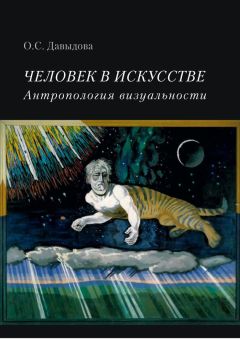 О.С. Давыдова

ЧЕЛОВЕК В ИСКУССТВЕ
Антропология визуальности